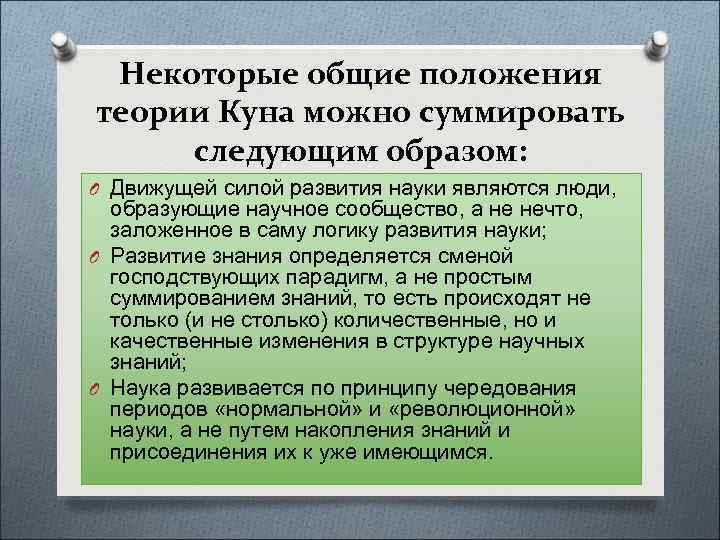 Некоторые общие положения теории Куна можно суммировать следующим образом:

Движущей силой развития науки являются люди, образующие научное сообщество, а не нечто, заложенное в саму логику развития науки;

Развитие знания определяется сменой господствующих парадигм, а не простым суммированием знаний, то есть происходят не только (и не столько) количественные, но и качественные изменения в структуре научных знаний;

Наука развивается по принципу чередования периодов «нормальной» и «революционной» науки, а не путем накопления знаний и присоединения их к уже имеющимся.